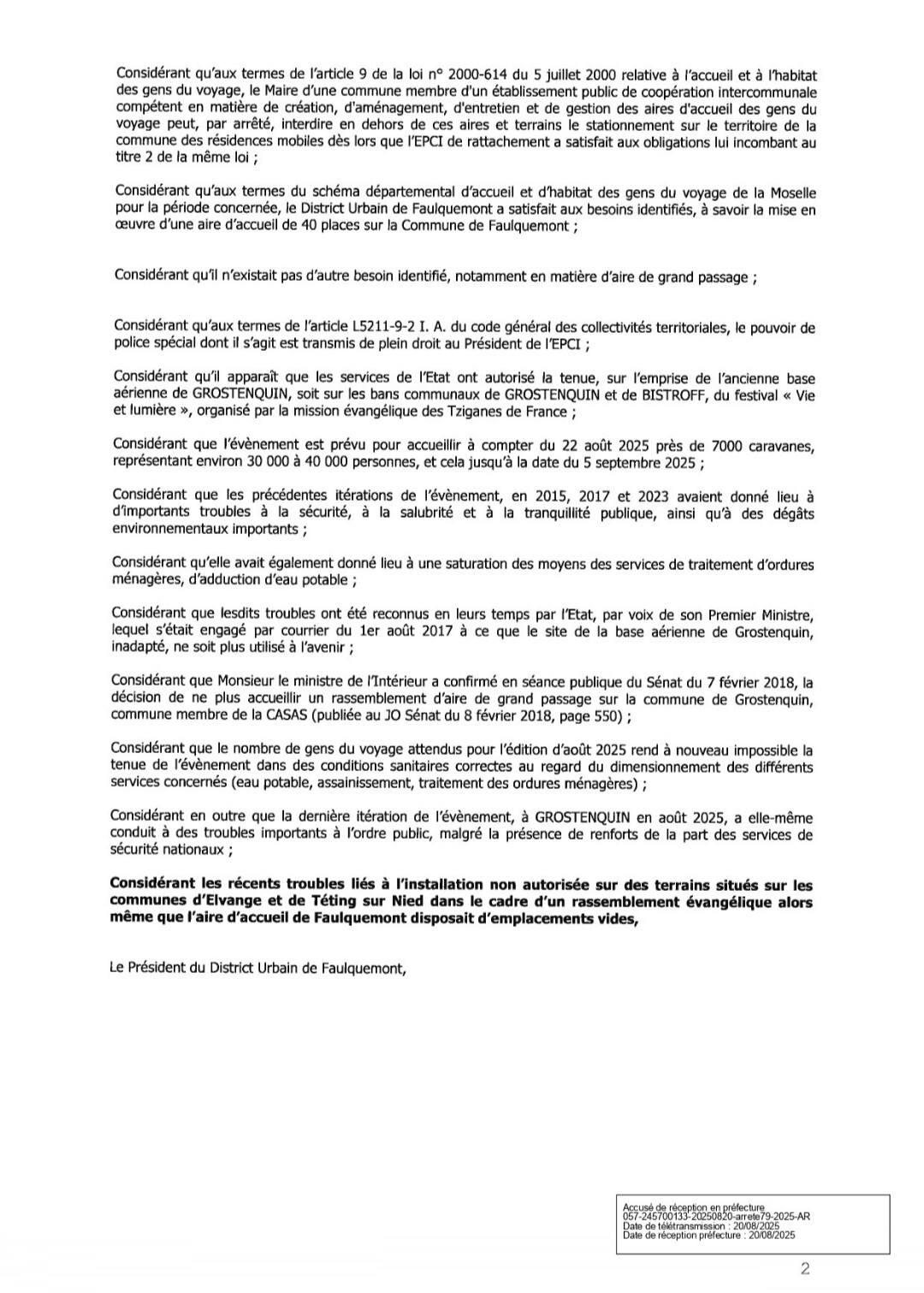 Considérant qu'aux termes de l'article 9 de la loi n° 2000-614 du 5 juillet 2000 relative à l'accueil et à l'habitat des gens du voyage, le Maire d'une commune membre d'un établissement public de coopération intercommunale compétent en matière de création, d'aménagement, d'entretien et de gestion des aires d'accueil des gens du voyage peut, par arrêté, interdire en dehors de ces aires et terrains le stationnement sur le territoire de la commune des résidences mobiles dès lors que l'EPCI de rattachement a satisfait aux obligations lui incombant au titre 2 de la même loi ;

Considérant qu'aux termes du schéma départemental d'accueil et d'habitat des gens du voyage de la Moselle pour la période concernée, le District Urbain de Faulquemont a satisfait aux besoins identifiés, à savoir la mise en œuvre d'une aire d'accueil de 40 places sur la Commune de Faulquemont ;

Considérant qu'il n'existait pas d'autre besoin identifié, notamment en matière d'aire de grand passage ;

Considérant qu'aux termes de l'article L5211-9-2 I. A. du code général des collectivités territoriales, le pouvoir de police spécial dont il s'agit est transmis de plein droit au Président de l'EPCI ;

Considérant qu'il apparaît que les services de l'Etat ont autorisé la tenue, sur l'emprise de l'ancienne base aérienne de GROSTENQUIN, soit sur les bans communaux de GROSTENQUIN et de BISTROFF, du festival « Vie et lumière », organisé par la mission évangélique des Tziganes de France ;

Considérant que l'évènement est prévu pour accueillir à compter du 22 août 2025 près de 7000 caravanes, représentant environ 30 000 à 40 000 personnes, et cela jusqu'à la date du 5 septembre 2025 ;

Considérant que les précédentes itérations de l'évènement, en 2015, 2017 et 2023 avaient donné lieu à d'importants troubles à la sécurité, à la salubrité et à la tranquillité publique, ainsi qu'à des dégâts environnementaux importants ;

Considérant qu'elle avait également donné lieu à une saturation des moyens des services de traitement d'ordures ménagères, d'adduction d'eau potable ;

Considérant que lesdits troubles ont été reconnus en leurs temps par l'Etat, par voix de son Premier Ministre, lequel s'était engagé par courrier du 1er août 2017 à ce que le site de la base aérienne de Grostenquin, inadapté, ne soit plus utilisé à l'avenir ;

Considérant que Monsieur le ministre de l'Intérieur a confirmé en séance publique du Sénat du 7 février 2018, la décision de ne plus accueillir un rassemblement d'aire de grand passage sur la commune de Grostenquin, commune membre de la CASAS (publiée au JO Sénat du 8 février 2018, page 550) ;

Considérant que le nombre de gens du voyage attendus pour l'édition d'août 2025 rend à nouveau impossible la tenue de l'évènement dans des conditions sanitaires correctes au regard du dimensionnement des différents services concernés (eau potable, assainissement, traitement des ordures ménagères) ;

Considérant en outre que la dernière itération de l'évènement, à GROSTENQUIN en août 2025, a elle-même conduit à des troubles importants à l'ordre public, malgré la présence de renforts de la part des services de sécurité nationaux ;

Considérant les récents troubles liés à l'installation non autorisée sur des terrains situés sur les communes d'Elvange et de Téting sur Nied dans le cadre d'un rassemblement évangélique alors même que l'aire d'accueil de Faulquemont disposait d'emplacements vides,

Le Président du District Urbain de Faulquemont,

Accusé de réception en préfecture
057-245700133-20250820-arrete79-2025-AR
Date de télétransmission : 20/08/2025
Date de réception préfecture : 20/08/2025

2